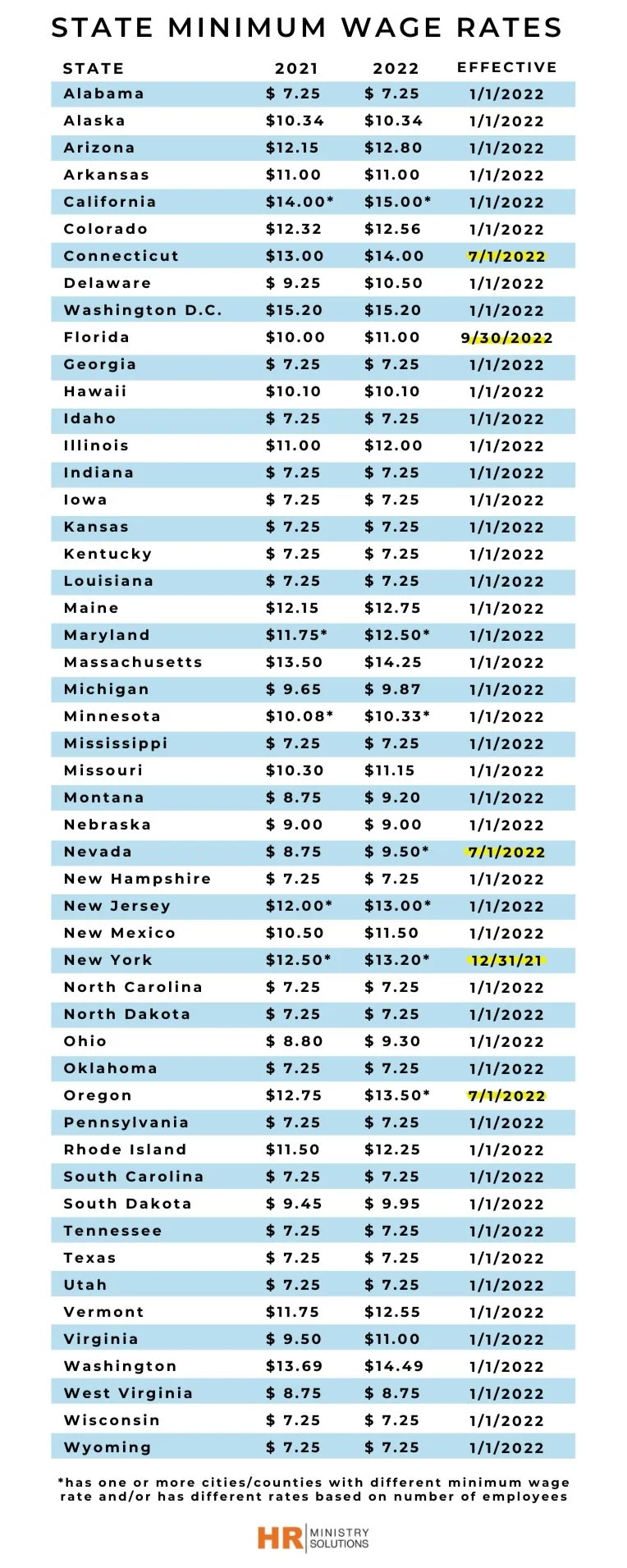 STATE MINIMUM WAGE RATES

| STATE | 2021 | 2022 | EFFECTIVE |
|---|---|---|---|
| Alabama | \$ 7.25 | \$ 7.25 | 1/1/2022 |
| Alaska | \$10.34 | \$10.34 | 1/1/2022 |
| Arizona | \$12.15 | \$12.80 | 1/1/2022 |
| Arkansas | \$11.00 | \$11.00 | 1/1/2022 |
| California | \$14.00* | \$15.00* | 1/1/2022 |
| Colorado | \$12.32 | \$12.56 | 1/1/2022 |
| Connecticut | \$13.00 | \$14.00 | 7/1/2022 |
| Delaware | \$ 9.25 | \$10.50 | 1/1/2022 |
| Washington D.C. | \$15.20 | \$15.20 | 1/1/2022 |
| Florida | \$10.00 | \$11.00 | 9/30/2022 |
| Georgia | \$ 7.25 | \$ 7.25 | 1/1/2022 |
| Hawaii | \$10.10 | \$10.10 | 1/1/2022 |
| Idaho | \$ 7.25 | \$ 7.25 | 1/1/2022 |
| Illinois | \$11.00 | \$12.00 | 1/1/2022 |
| Indiana | \$ 7.25 | \$ 7.25 | 1/1/2022 |
| Iowa | \$ 7.25 | \$ 7.25 | 1/1/2022 |
| Kansas | \$ 7.25 | \$ 7.25 | 1/1/2022 |
| Kentucky | \$ 7.25 | \$ 7.25 | 1/1/2022 |
| Louisiana | \$ 7.25 | \$ 7.25 | 1/1/2022 |
| Maine | \$12.15 | \$12.75 | 1/1/2022 |
| Maryland | \$11.75* | \$12.50* | 1/1/2022 |
| Massachusetts | \$13.50 | \$14.25 | 1/1/2022 |
| Michigan | \$ 9.65 | \$ 9.87 | 1/1/2022 |
| Minnesota | \$10.08* | \$10.33* | 1/1/2022 |
| Mississippi | \$ 7.25 | \$ 7.25 | 1/1/2022 |
| Missouri | \$10.30 | \$11.15 | 1/1/2022 |
| Montana | \$ 8.75 | \$ 9.20 | 1/1/2022 |
| Nebraska | \$ 9.00 | \$ 9.00 | 1/1/2022 |
| Nevada | \$ 8.75 | \$ 9.50* | 7/1/2022 |
| New Hampshire | \$ 7.25 | \$ 7.25 | 1/1/2022 |
| New Jersey | \$12.00* | \$13.00* | 1/1/2022 |
| New Mexico | \$10.50 | \$11.50 | 1/1/2022 |
| New York | \$12.50* | \$13.20* | 12/31/21 |
| North Carolina | \$ 7.25 | \$ 7.25 | 1/1/2022 |
| North Dakota | \$ 7.25 | \$ 7.25 | 1/1/2022 |
| Ohio | \$ 8.80 | \$ 9.30 | 1/1/2022 |
| Oklahoma | \$ 7.25 | \$ 7.25 | 1/1/2022 |
| Oregon | \$12.75 | \$13.50* | 7/1/2022 |
| Pennsylvania | \$ 7.25 | \$ 7.25 | 1/1/2022 |
| Rhode Island | \$11.50 | \$12.25 | 1/1/2022 |
| South Carolina | \$ 7.25 | \$ 7.25 | 1/1/2022 |
| South Dakota | \$ 9.45 | \$ 9.95 | 1/1/2022 |
| Tennessee | \$ 7.25 | \$ 7.25 | 1/1/2022 |
| Texas | \$ 7.25 | \$ 7.25 | 1/1/2022 |
| Utah | \$ 7.25 | \$ 7.25 | 1/1/2022 |
| Vermont | \$11.75 | \$12.55 | 1/1/2022 |
| Virginia | \$ 9.50 | \$11.00 | 1/1/2022 |
| Washington | \$13.69 | \$14.49 | 1/1/2022 |
| West Virginia | \$ 8.75 | \$ 8.75 | 1/1/2022 |
| Wisconsin | \$ 7.25 | \$ 7.25 | 1/1/2022 |
| Wyoming | \$ 7.25 | \$ 7.25 | 1/1/2022 |

*has one or more cities/counties with different minimum wage rate and/or has different rates based on number of employees

HR MINISTRY SOLUTIONS